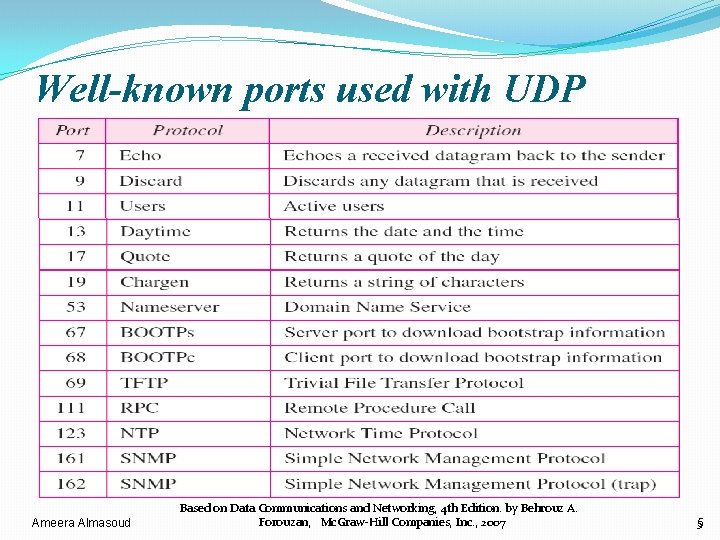 Well-known ports used with UDP

| Port | Protocol | Description |
|---|---|---|
| 7 | Echo | Echoes a received datagram back to the sender |
| 9 | Discard | Discards any datagram that is received |
| 11 | Users | Active users |
| 13 | Daytime | Returns the date and the time |
| 17 | Quote | Returns a quote of the day |
| 19 | Chargen | Returns a string of characters |
| 53 | Nameserver | Domain Name Service |
| 67 | BOOTPs | Server port to download bootstrap information |
| 68 | BOOTPc | Client port to download bootstrap information |
| 69 | TFTP | Trivial File Transfer Protocol |
| 111 | RPC | Remote Procedure Call |
| 123 | NTP | Network Time Protocol |
| 161 | SNMP | Simple Network Management Protocol |
| 162 | SNMP | Simple Network Management Protocol (trap) |

Ameera Almasoud

Based on Data Communications and Networking, 4th Edition. by Behrouz A. Forouzan, McGraw-Hill Companies, Inc., 2007

5